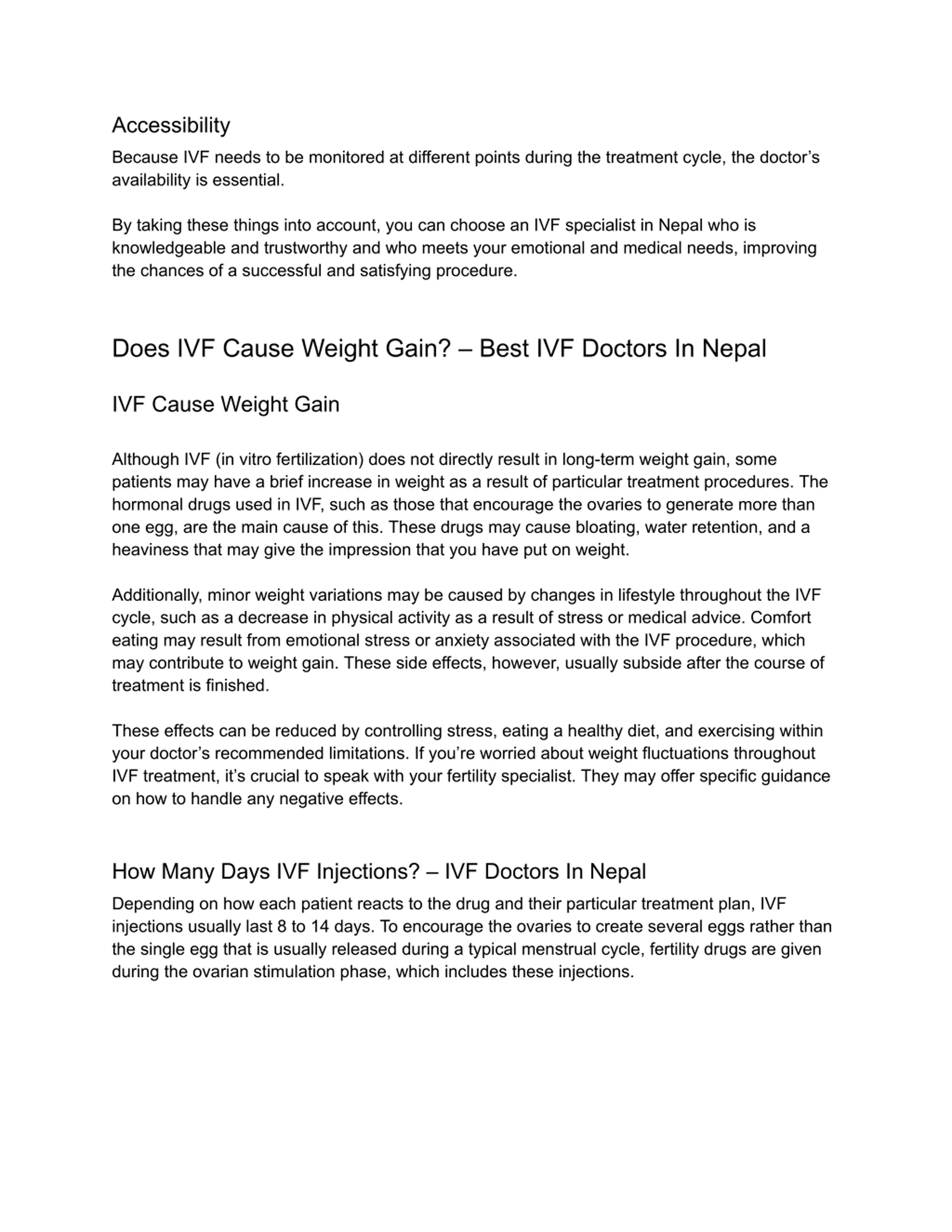 Accessibility

Because IVF needs to be monitored at different points during the treatment cycle, the doctor’s availability is essential.

By taking these things into account, you can choose an IVF specialist in Nepal who is knowledgeable and trustworthy and who meets your emotional and medical needs, improving the chances of a successful and satisfying procedure.

Does IVF Cause Weight Gain? – Best IVF Doctors In Nepal

IVF Cause Weight Gain

Although IVF (in vitro fertilization) does not directly result in long-term weight gain, some patients may have a brief increase in weight as a result of particular treatment procedures. The hormonal drugs used in IVF, such as those that encourage the ovaries to generate more than one egg, are the main cause of this. These drugs may cause bloating, water retention, and a heaviness that may give the impression that you have put on weight.

Additionally, minor weight variations may be caused by changes in lifestyle throughout the IVF cycle, such as a decrease in physical activity as a result of stress or medical advice. Comfort eating may result from emotional stress or anxiety associated with the IVF procedure, which may contribute to weight gain. These side effects, however, usually subside after the course of treatment is finished.

These effects can be reduced by controlling stress, eating a healthy diet, and exercising within your doctor’s recommended limitations. If you’re worried about weight fluctuations throughout IVF treatment, it’s crucial to speak with your fertility specialist. They may offer specific guidance on how to handle any negative effects.

How Many Days IVF Injections? – IVF Doctors In Nepal

Depending on how each patient reacts to the drug and their particular treatment plan, IVF injections usually last 8 to 14 days. To encourage the ovaries to create several eggs rather than the single egg that is usually released during a typical menstrual cycle, fertility drugs are given during the ovarian stimulation phase, which includes these injections.